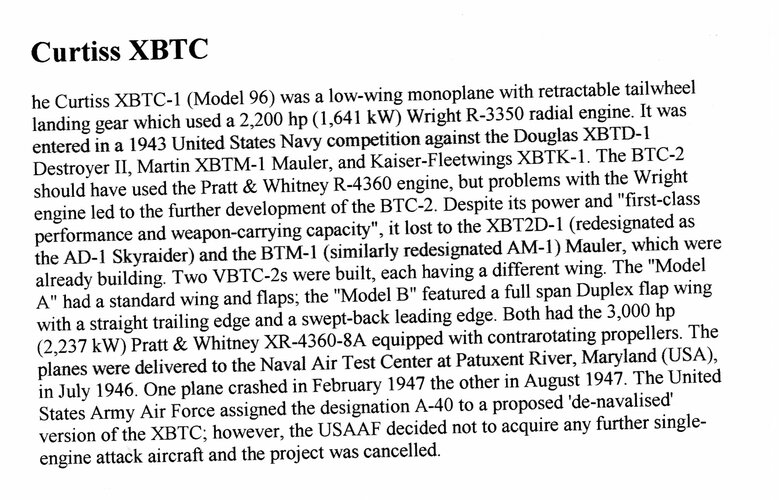 Curtiss XBTC

he Curtiss XBTC-1 (Model 96) was a low-wing monoplane with retractable tailwheel landing gear which used a 2,200 hp (1,641 kW) Wright R-3350 radial engine. It was entered in a 1943 United States Navy competition against the Douglas XBTD-1 Destroyer II, Martin XBTM-1 Mauler, and Kaiser-Fleetwings XBTK-1. The BTC-2 should have used the Pratt & Whitney R-4360 engine, but problems with the Wright engine led to the further development of the BTC-2. Despite its power and "first-class performance and weapon-carrying capacity", it lost to the XBT2D-1 (redesignated as the AD-1 Skyraider) and the BTM-1 (similarly redesignated AM-1) Mauler, which were already building. Two VBTC-2s were built, each having a different wing. The "Model A" had a standard wing and flaps; the "Model B" featured a full span Duplex flap wing with a straight trailing edge and a swept-back leading edge. Both had the 3,000 hp (2,237 kW) Pratt & Whitney XR-4360-8A equipped with contrarotating propellers. The planes were delivered to the Naval Air Test Center at Patuxent River, Maryland (USA), in July 1946. One plane crashed in February 1947 the other in August 1947. The United States Army Air Force assigned the designation A-40 to a proposed 'de-navalised' version of the XBTC; however, the USAAF decided not to acquire any further single-engine attack aircraft and the project was cancelled.